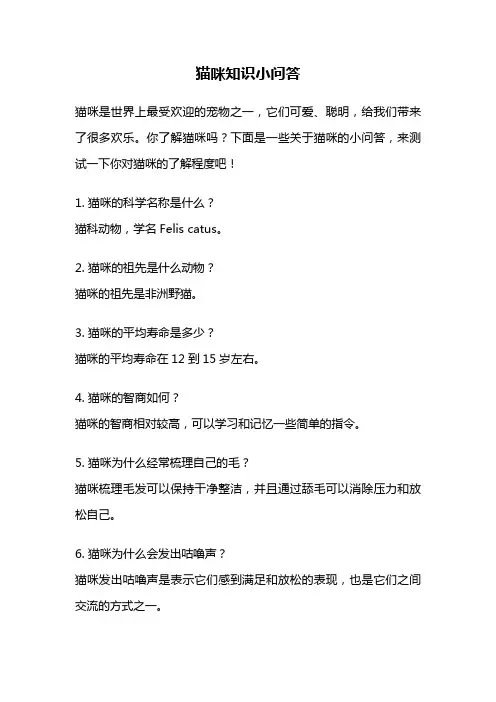 猫咪知识小问答

猫咪是世界上最受欢迎的宠物之一，它们可爱、聪明，给我们带来了很多欢乐。你了解猫咪吗？下面是一些关于猫咪的小问答，来测试一下你对猫咪的了解程度吧！

1. 猫咪的科学名称是什么？
猫科动物，学名 Felis catus。

2. 猫咪的祖先是什么动物？
猫咪的祖先是非洲野猫。

3. 猫咪的平均寿命是多少？
猫咪的平均寿命在 12 到 15 岁左右。

4. 猫咪的智商如何？
猫咪的智商相对较高，可以学习和记忆一些简单的指令。

5. 猫咪为什么经常梳理自己的毛？
猫咪梳理毛发可以保持干净整洁，并且通过舔毛可以消除压力和放松自己。

6. 猫咪为什么会发出咕噜声？
猫咪发出咕噜声是表示它们感到满足和放松的表现，也是它们之间交流的方式之一。